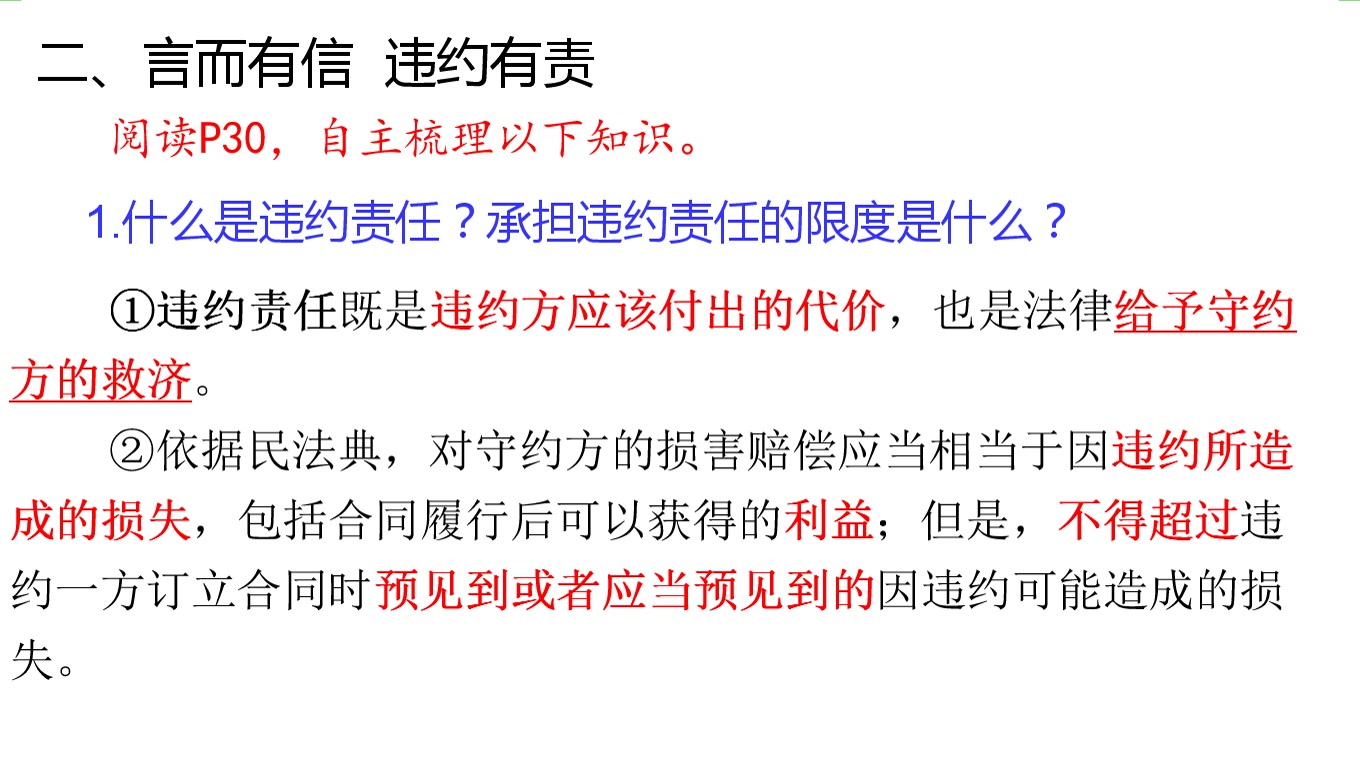 二、言而有信 违约有责

阅读P30，自主梳理以下知识。

1.什么是违约责任？承担违约责任的限度是什么？

①违约责任既是违约方应该付出的代价，也是法律给予守约方的救济。

②依据民法典，对守约方的损害赔偿应当相当于因违约所造成的损失，包括合同履行后可以获得的利益；但是，不得超过违约一方订立合同时预见到或者应当预见到的因违约可能造成的损失。